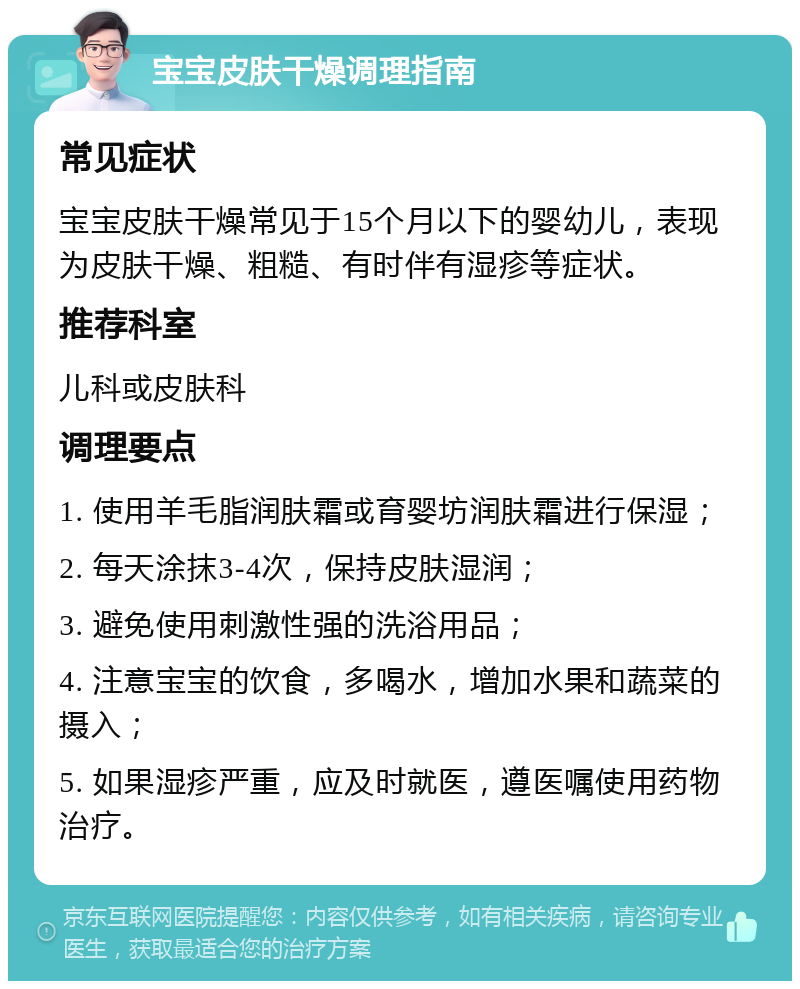 宝宝皮肤干燥调理指南

常见症状

宝宝皮肤干燥常见于15个月以下的婴幼儿，表现为皮肤干燥、粗糙、有时伴有湿疹等症状。

推荐科室

儿科或皮肤科

调理要点

1. 使用羊毛脂润肤霜或育婴坊润肤霜进行保湿；

2. 每天涂抹3-4次，保持皮肤湿润；

3. 避免使用刺激性强的洗浴用品；

4. 注意宝宝的饮食，多喝水，增加水果和蔬菜的摄入；

5. 如果湿疹严重，应及时就医，遵医嘱使用药物治疗。

京东互联网医院提醒您：内容仅供参考，如有相关疾病，请咨询专业医生，获取最适合您的治疗方案